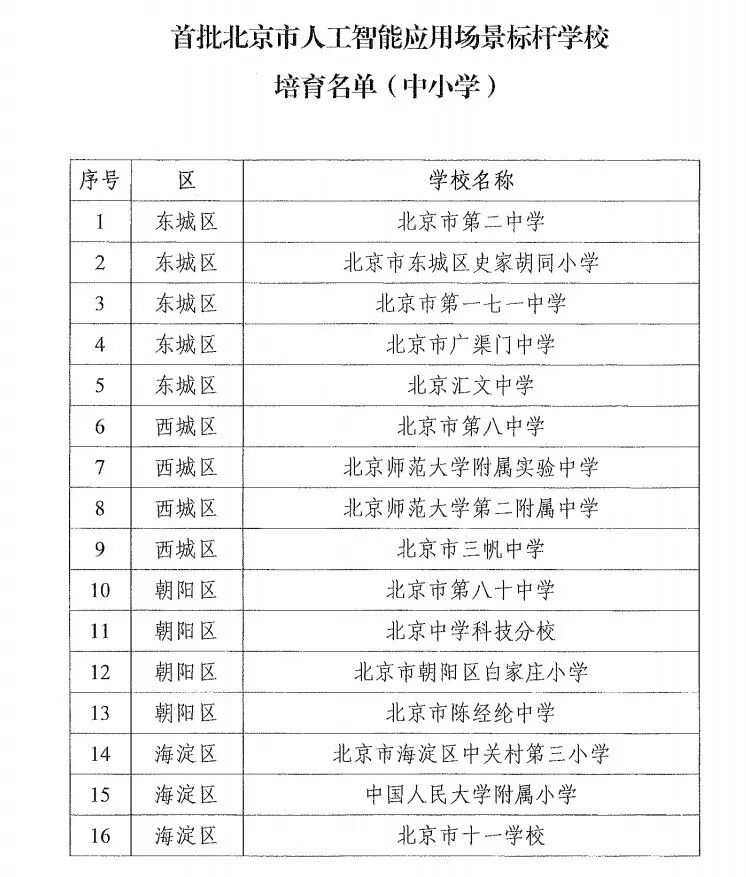 首批北京市人工智能应用场景标杆学校
培育名单（中小学）

| 序号 | 区 | 学校名称 |
|---|---|---|
| 1 | 东城区 | 北京市第二中学 |
| 2 | 东城区 | 北京市东城区史家胡同小学 |
| 3 | 东城区 | 北京市第一七一中学 |
| 4 | 东城区 | 北京市广渠门中学 |
| 5 | 东城区 | 北京汇文中学 |
| 6 | 西城区 | 北京市第八中学 |
| 7 | 西城区 | 北京师范大学附属实验中学 |
| 8 | 西城区 | 北京师范大学第二附属中学 |
| 9 | 西城区 | 北京市三帆中学 |
| 10 | 朝阳区 | 北京市第八十中学 |
| 11 | 朝阳区 | 北京中学科技分校 |
| 12 | 朝阳区 | 北京市朝阳区白家庄小学 |
| 13 | 朝阳区 | 北京市陈经纶中学 |
| 14 | 海淀区 | 北京市海淀区中关村第三小学 |
| 15 | 海淀区 | 中国人民大学附属小学 |
| 16 | 海淀区 | 北京市十一学校 |